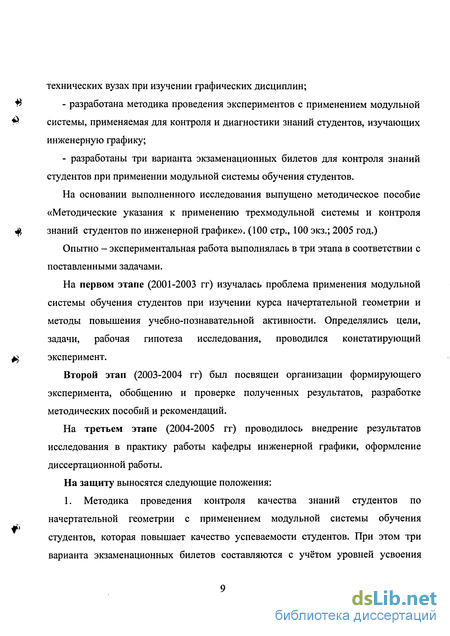 технических вузах при изучении графических дисциплин;

- разработана методика проведения экспериментов с применением модульной системы, применяемая для контроля и диагностики знаний студентов, изучающих инженерную графику;

- разработаны три варианта экзаменационных билетов для контроля знаний студентов при применении модульной системы обучения студентов.

На основании выполненного исследования выпущено методическое пособие «Методические указания к применению трехмодульной системы и контроля знаний студентов по инженерной графике». (100 стр., 100 экз.; 2005 год.)

Опытно – экспериментальная работа выполнялась в три этапа в соответствии с поставленными задачами.

На первом этапе (2001-2003 гг) изучалась проблема применения модульной системы обучения студентов при изучении курса начертательной геометрии и методы повышения учебно-познавательной активности. Определялись цели, задачи, рабочая гипотеза исследования, проводился констатирующий эксперимент.

Второй этап (2003-2004 гг) был посвящен организации формирующего эксперимента, обобщению и проверке полученных результатов, разработке методических пособий и рекомендаций.

На третьем этапе (2004-2005 гг) проводилось внедрение результатов исследования в практику работы кафедры инженерной графики, оформление диссертационной работы.

На защиту выносятся следующие положения:

1. Методика проведения контроля качества знаний студентов по начертательной геометрии с применением модульной системы обучения студентов, которая повышает качество успеваемости студентов. При этом три варианта экзаменационных билетов составляются с учётом уровней усвоения

9

dsLib.net
библиотека диссертаций